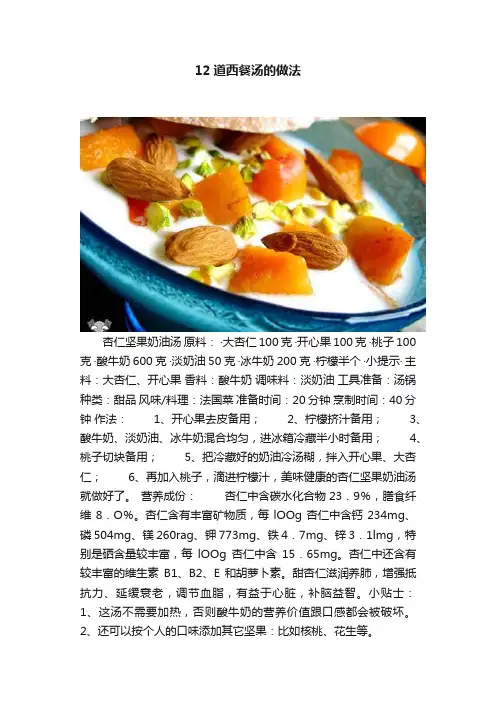 12 道西餐汤的做法

杏仁坚果奶油汤 原料：·大杏仁 100 克 ·开心果 100 克 ·桃子 100 克 ·酸牛奶 600 克 ·淡奶油 50 克 ·冰牛奶 200 克 ·柠檬半个 ·小提示· 主料：大杏仁、开心果 香料：酸牛奶 调味料：淡奶油 工具准备：汤锅 种类：甜品 风味/料理：法国菜 准备时间：20 分钟 烹制时间：40 分钟 作法： 1、开心果去皮备用； 2、柠檬挤汁备用； 3、酸牛奶、淡奶油、冰牛奶混合均匀，进冰箱冷藏半小时备用； 4、桃子切块备用； 5、把冷藏好的奶油冷汤糊，拌入开心果、大杏仁； 6、再加入桃子，滴进柠檬汁，美味健康的杏仁坚果奶油汤就做好了。 营养成份： 杏仁中含碳水化合物 23．9%，膳食纤维 8．O%。杏仁含有丰富矿物质，每 lOOg 杏仁中含钙 234mg、磷 504mg、镁 260rag、钾 773mg、铁 4．7mg、锌 3．1lmg，特别是硒含量较丰富，每 lOOg 杏仁中含 15．65mg。杏仁中还含有较丰富的维生素 B1、B2、E 和胡萝卜素。甜杏仁滋润养肺，增强抵抗力、延缓衰老，调节血脂，有益于心脏，补脑益智。小贴士：1、这汤不需要加热，否则酸牛奶的营养价值跟口感都会被破坏。2、还可以按个人的口味添加其它坚果：比如核桃、花生等。